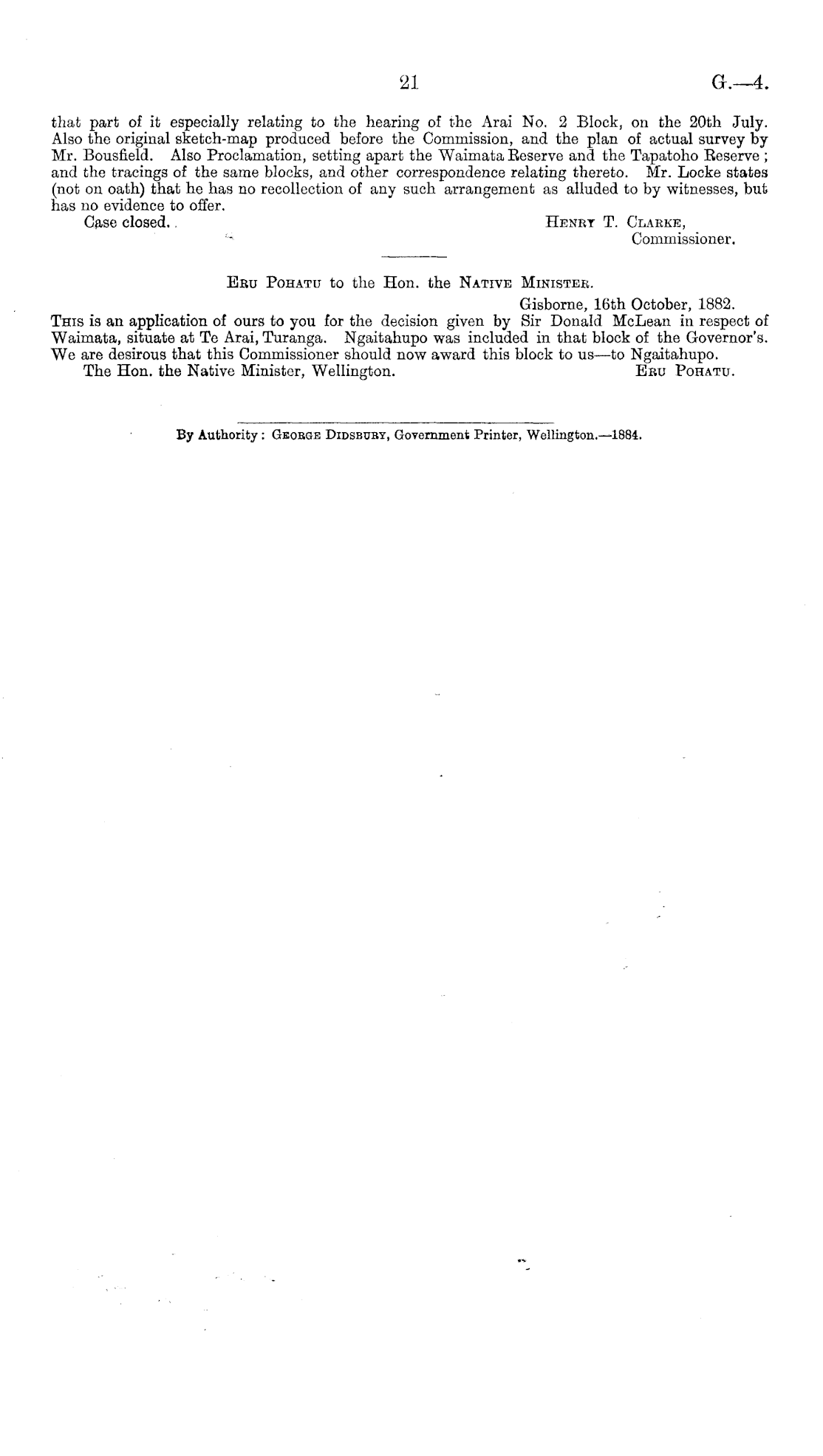 21 G.—4.

that part of it especially relating to the hearing of the Arai No. 2 Block, on the 20th July. Also the original sketch-map produced before the Commission, and the plan of actual survey by Mr. Bousfield. Also Proclamation, setting apart the Waimata Reserve and the Tapatoho Reserve; and the tracings of the same blocks, and other correspondence relating thereto. Mr. Locke states (not on oath) that he has no recollection of any such arrangement as alluded to by witnesses, but has no evidence to offer.

Case closed.

Henry T. Clarke,
Commissioner.

Eru Pohatu to the Hon. the Native Minister.

Gisborne, 16th October, 1882.

This is an application of ours to you for the decision given by Sir Donald McLean in respect of Waimata, situate at Te Arai, Turanga. Ngaitahupo was included in that block of the Governor's. We are desirous that this Commissioner should now award this block to us—to Ngaitahupo.

The Hon. the Native Minister, Wellington.

Eru Pohatu.

By Authority: George Didsbury, Government Printer, Wellington.—1884.